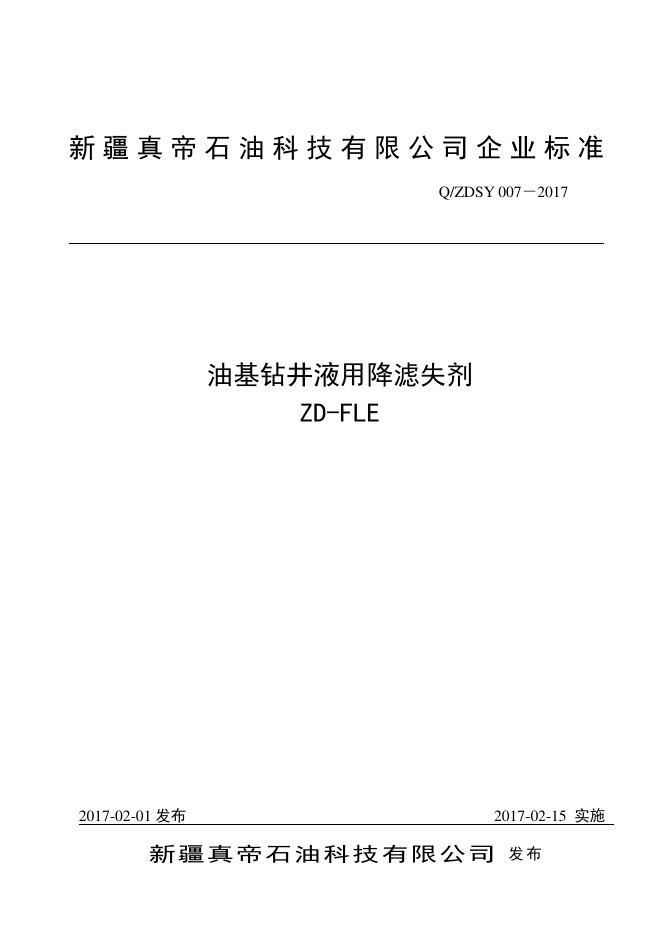 新疆真帝石油科技有限公司企业标准

Q/ZDSY 007－2017

油基钻井液用降滤失剂
ZD-FLE

2017-02-01 发布

2017-02-15 实施

新疆真帝石油科技有限公司 发布